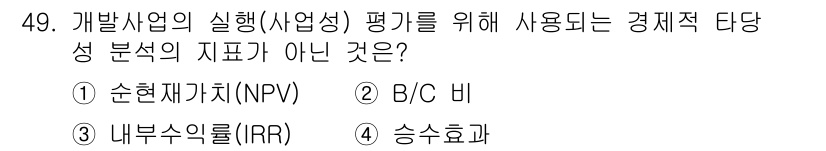 49. 개발사업의 실행(사업성) 평가를 위해 사용되는 경제적 타당성 분석의 지표가 아닌 것은?

① 순현재가치(NPV)
② B/C 비
③ 내부수익률(IRR)
④ 승수효과